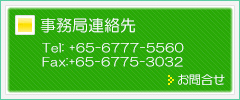 事務局連絡先

Tel: +65-6777-5560
Fax:+65-6775-3032

お問合せ